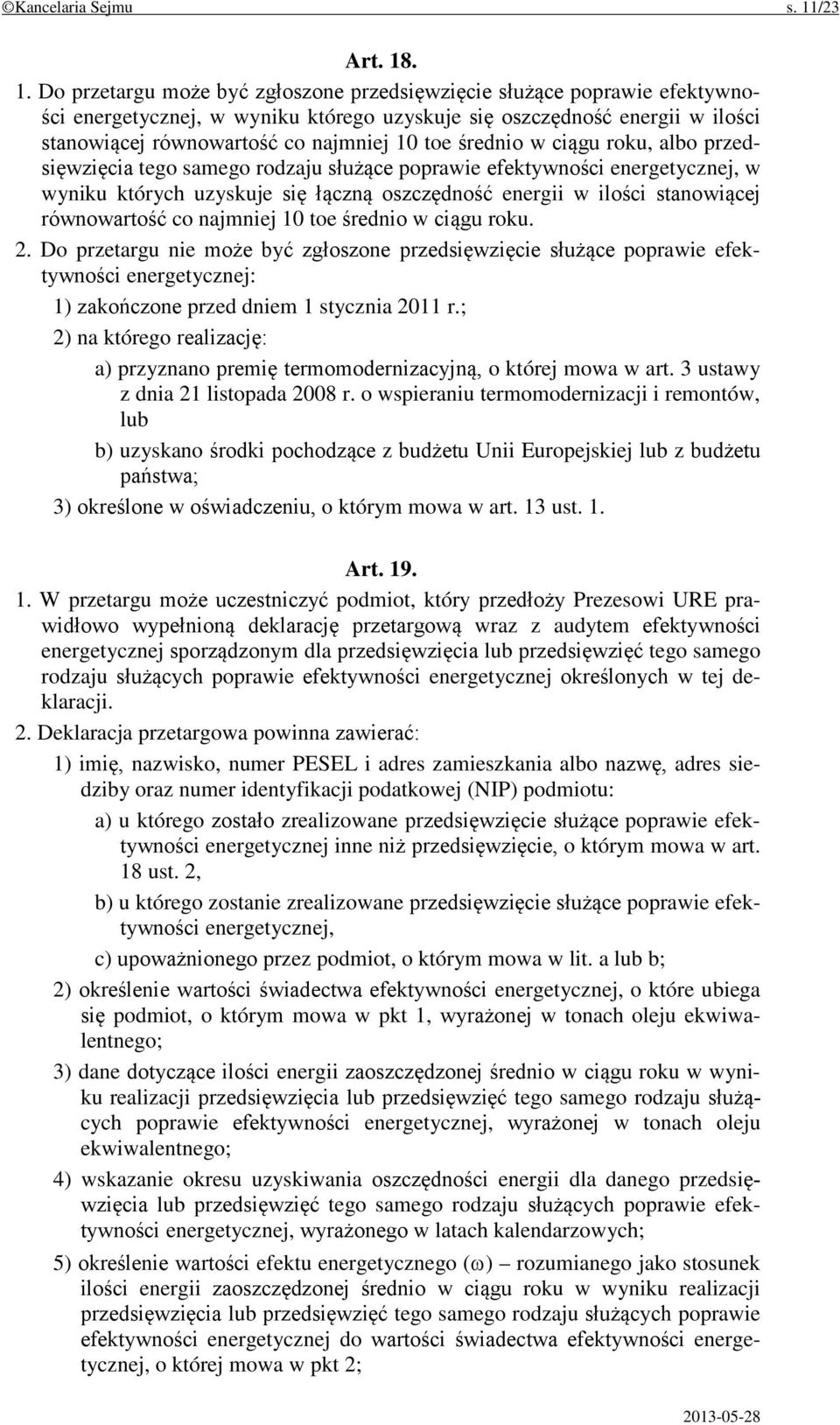 ©Kancelaria Sejmu s. 11/23

Art. 18.

1. Do przetargu może być zgłoszone przedsięwzięcie służące poprawie efektywności energetycznej, w wyniku którego uzyskuje się oszczędność energii w ilości stanowiącej równowartość co najmniej 10 toe średnio w ciągu roku, albo przedsięwzięcia tego samego rodzaju służące poprawie efektywności energetycznej, w wyniku których uzyskuje się łączną oszczędność energii w ilości stanowiącej równowartość co najmniej 10 toe średnio w ciągu roku.

2. Do przetargu nie może być zgłoszone przedsięwzięcie służące poprawie efektywności energetycznej:

1) zakończone przed dniem 1 stycznia 2011 r.;

2) na którego realizację:

a) przyznano premię termomodernizacyjną, o której mowa w art. 3 ustawy z dnia 21 listopada 2008 r. o wspieraniu termomodernizacji i remontów, lub

b) uzyskano środki pochodzące z budżetu Unii Europejskiej lub z budżetu państwa;

3) określone w oświadczeniu, o którym mowa w art. 13 ust. 1.

Art. 19.

1. W przetargu może uczestniczyć podmiot, który przedłoży Prezesowi URE prawidłowo wypełnioną deklarację przetargową wraz z audytem efektywności energetycznej sporządzonym dla przedsięwzięcia lub przedsięwzięć tego samego rodzaju służących poprawie efektywności energetycznej określonych w tej deklaracji.

2. Deklaracja przetargowa powinna zawierać:

1) imię, nazwisko, numer PESEL i adres zamieszkania albo nazwę, adres siedziby oraz numer identyfikacji podatkowej (NIP) podmiotu:

a) u którego zostało zrealizowane przedsięwzięcie służące poprawie efektywności energetycznej inne niż przedsięwzięcie, o którym mowa w art. 18 ust. 2,

b) u którego zostanie zrealizowane przedsięwzięcie służące poprawie efektywności energetycznej,

c) upoważnionego przez podmiot, o którym mowa w lit. a lub b;

2) określenie wartości świadectwa efektywności energetycznej, o które ubiega się podmiot, o którym mowa w pkt 1, wyrażonej w tonach oleju ekwiwalentnego;

3) dane dotyczące ilości energii zaoszczędzonej średnio w ciągu roku w wyniku realizacji przedsięwzięcia lub przedsięwzięć tego samego rodzaju służących poprawie efektywności energetycznej, wyrażonej w tonach oleju ekwiwalentnego;

4) wskazanie okresu uzyskiwania oszczędności energii dla danego przedsięwzięcia lub przedsięwzięć tego samego rodzaju służących poprawie efektywności energetycznej, wyrażonego w latach kalendarzowych;

5) określenie wartości efektu energetycznego ($\omega$) – rozumianego jako stosunek ilości energii zaoszczędzonej średnio w ciągu roku w wyniku realizacji przedsięwzięcia lub przedsięwzięć tego samego rodzaju służących poprawie efektywności energetycznej do wartości świadectwa efektywności energetycznej, o której mowa w pkt 2;

2013-05-28